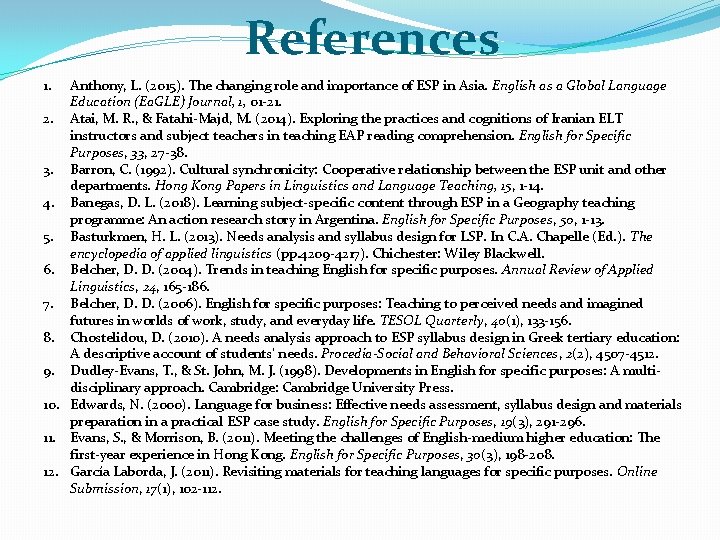 References

1. Anthony, L. (2015). The changing role and importance of ESP in Asia. English as a Global Language Education (EaGLE) Journal, 1, 01-21.
2. Atai, M. R., & Fatahi-Majd, M. (2014). Exploring the practices and cognitions of Iranian ELT instructors and subject teachers in teaching EAP reading comprehension. English for Specific Purposes, 33, 27-38.
3. Barron, C. (1992). Cultural synchronicity: Cooperative relationship between the ESP unit and other departments. Hong Kong Papers in Linguistics and Language Teaching, 15, 1-14.
4. Banegas, D. L. (2018). Learning subject-specific content through ESP in a Geography teaching programme: An action research story in Argentina. English for Specific Purposes, 50, 1-13.
5. Basturkmen, H. L. (2013). Needs analysis and syllabus design for LSP. In C.A. Chapelle (Ed.). The encyclopedia of applied linguistics (pp4209-4217). Chichester: Wiley Blackwell.
6. Belcher, D. D. (2004). Trends in teaching English for specific purposes. Annual Review of Applied Linguistics, 24, 165-186.
7. Belcher, D. D. (2006). English for specific purposes: Teaching to perceived needs and imagined futures in worlds of work, study, and everyday life. TESOL Quarterly, 40(1), 133-156.
8. Chostelidou, D. (2010). A needs analysis approach to ESP syllabus design in Greek tertiary education: A descriptive account of students' needs. Procedia-Social and Behavioral Sciences, 2(2), 4507-4512.
9. Dudley-Evans, T., & St. John, M. J. (1998). Developments in English for specific purposes: A multi-disciplinary approach. Cambridge: Cambridge University Press.
10. Edwards, N. (2000). Language for business: Effective needs assessment, syllabus design and materials preparation in a practical ESP case study. English for Specific Purposes, 19(3), 291-296.
11. Evans, S., & Morrison, B. (2011). Meeting the challenges of English-medium higher education: The first-year experience in Hong Kong. English for Specific Purposes, 30(3), 198-208.
12. García Laborda, J. (2011). Revisiting materials for teaching languages for specific purposes. Online Submission, 17(1), 102-112.